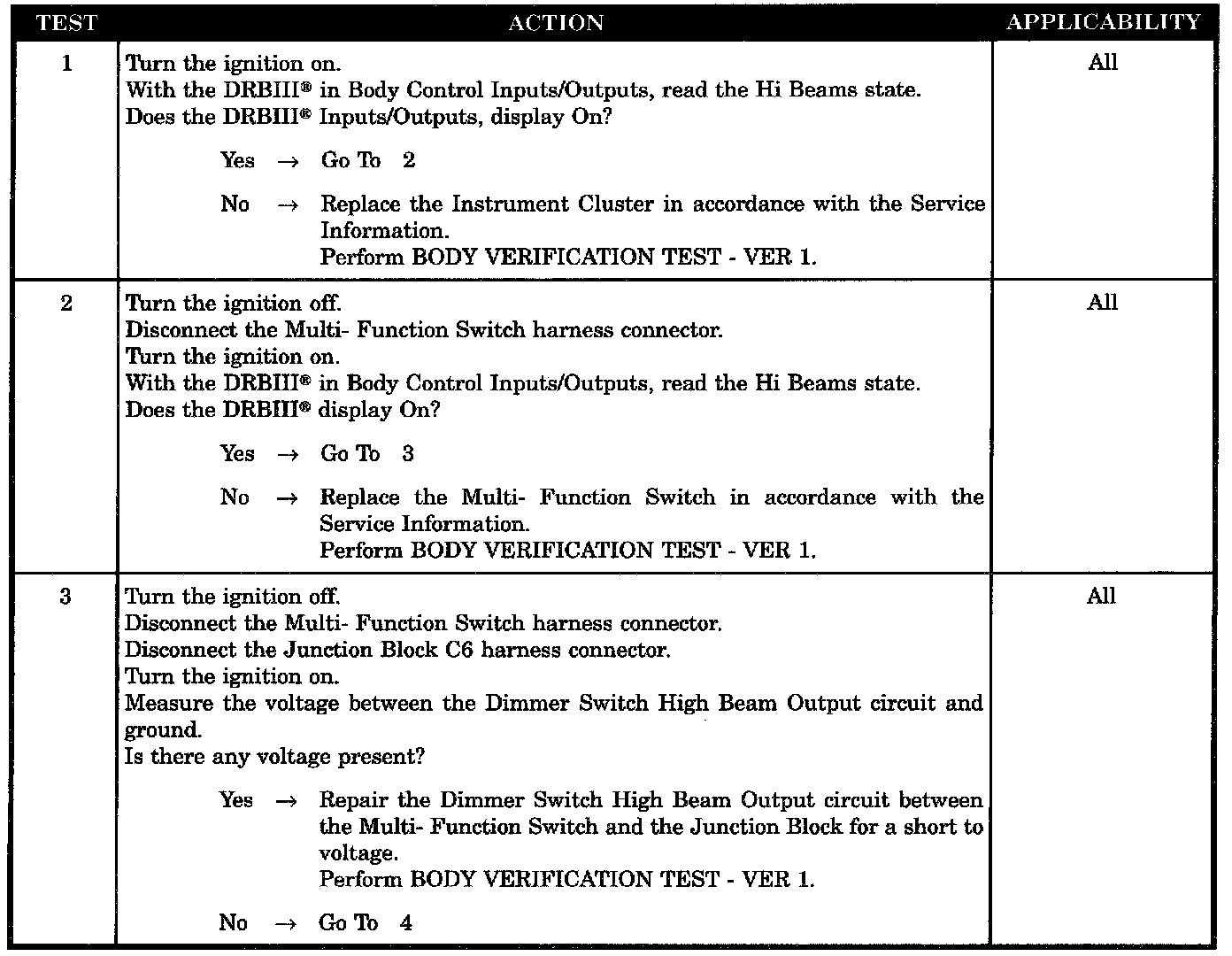 | TEST | ACTION | APPLICABILITY |
|---|---|---|
| 1 | Turn the ignition on.<br>With the DRBIII® in Body Control Inputs/Outputs, read the Hi Beams state.<br>Does the DRBIII® Inputs/Outputs, display On?<br><br>Yes → Go To 2<br><br>No → Replace the Instrument Cluster in accordance with the Service Information.<br>Perform BODY VERIFICATION TEST - VER 1. | All |
| 2 | Turn the ignition off.<br>Disconnect the Multi- Function Switch harness connector.<br>Turn the ignition on.<br>With the DRBIII® in Body Control Inputs/Outputs, read the Hi Beams state.<br>Does the DRBIII® display On?<br><br>Yes → Go To 3<br><br>No → Replace the Multi- Function Switch in accordance with the Service Information.<br>Perform BODY VERIFICATION TEST - VER 1. | All |
| 3 | Turn the ignition off.<br>Disconnect the Multi- Function Switch harness connector.<br>Disconnect the Junction Block C6 harness connector.<br>Turn the ignition on.<br>Measure the voltage between the Dimmer Switch High Beam Output circuit and ground.<br>Is there any voltage present?<br><br>Yes → Repair the Dimmer Switch High Beam Output circuit between the Multi- Function Switch and the Junction Block for a short to voltage.<br>Perform BODY VERIFICATION TEST - VER 1.<br><br>No → Go To 4 | All |